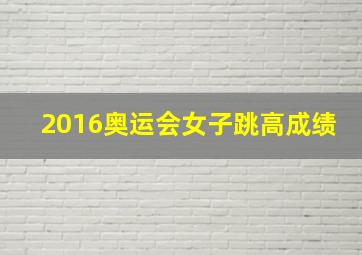 2016奥运会女子跳高成绩